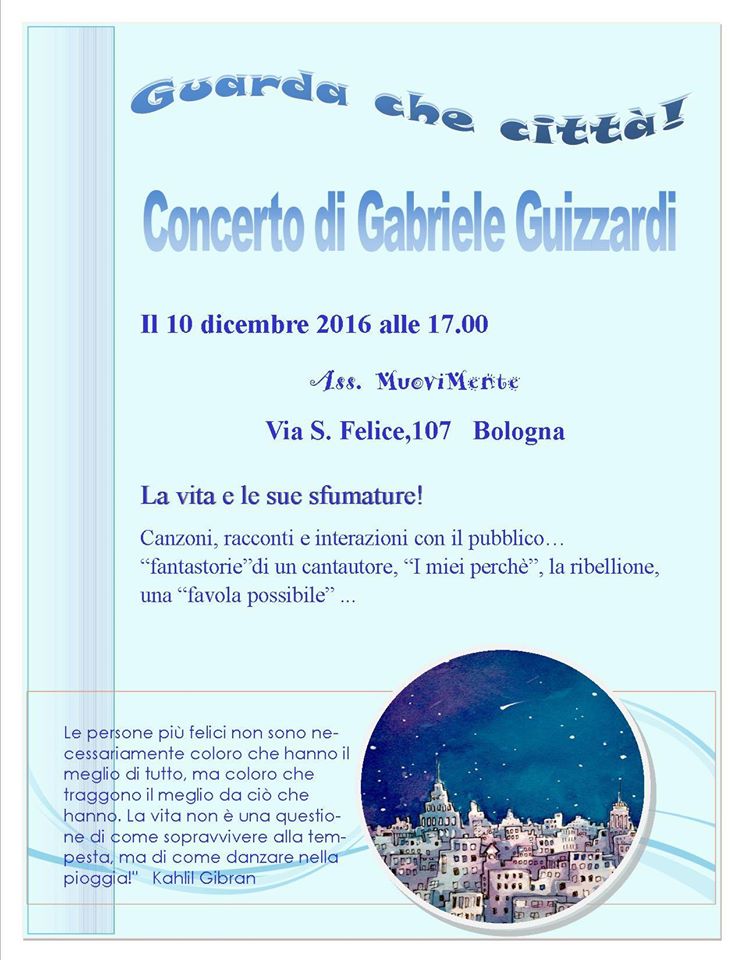 Guarda che città!

Concerto di Gabriele Guizzardi

Il 10 dicembre 2016 alle 17.00

Ass. MuoviMente

Via S. Felice,107 Bologna

La vita e le sue sfumature!

Canzoni, racconti e interazioni con il pubblico… “fantastorie”di un cantautore, “I miei perchè”, la ribellione, una “favola possibile” ...

Le persone più felici non sono necessariamente coloro che hanno il meglio di tutto, ma coloro che traggono il meglio da ciò che hanno. La vita non è una questione di come sopravvivere alla tempesta, ma di come danzare nella pioggia!" Kahlil Gibran